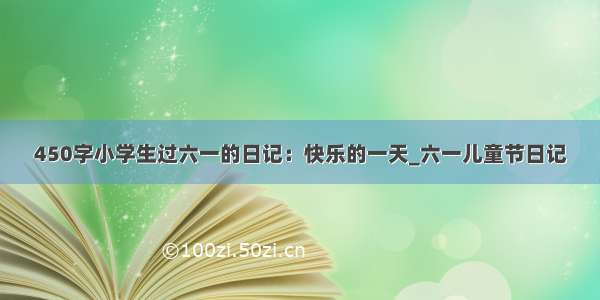 450字小学生过六一的日记：快乐的一天_六一儿童节日记

©100zi.50zi.cn